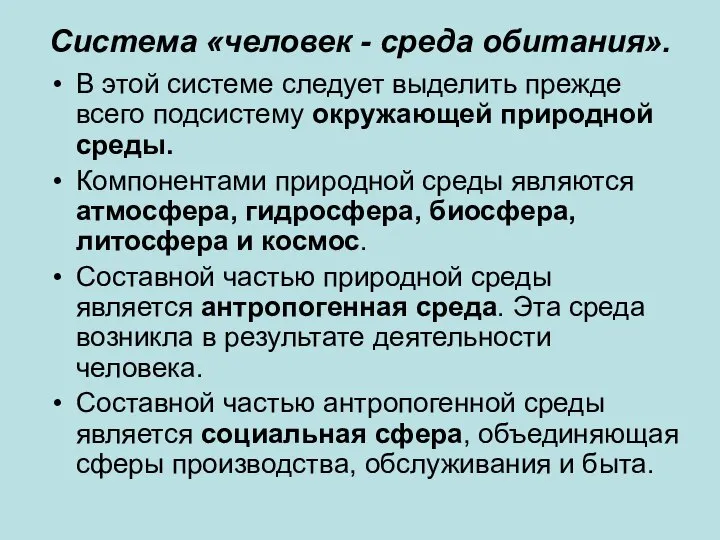 Система «человек - среда обитания».

• В этой системе следует выделить прежде всего подсистему окружающей природной среды.

• Компонентами природной среды являются атмосфера, гидросфера, биосфера, литосфера и космос.

• Составной частью природной среды является антропогенная среда. Эта среда возникла в результате деятельности человека.

• Составной частью антропогенной среды является социальная сфера, объединяющая сферы производства, обслуживания и быта.